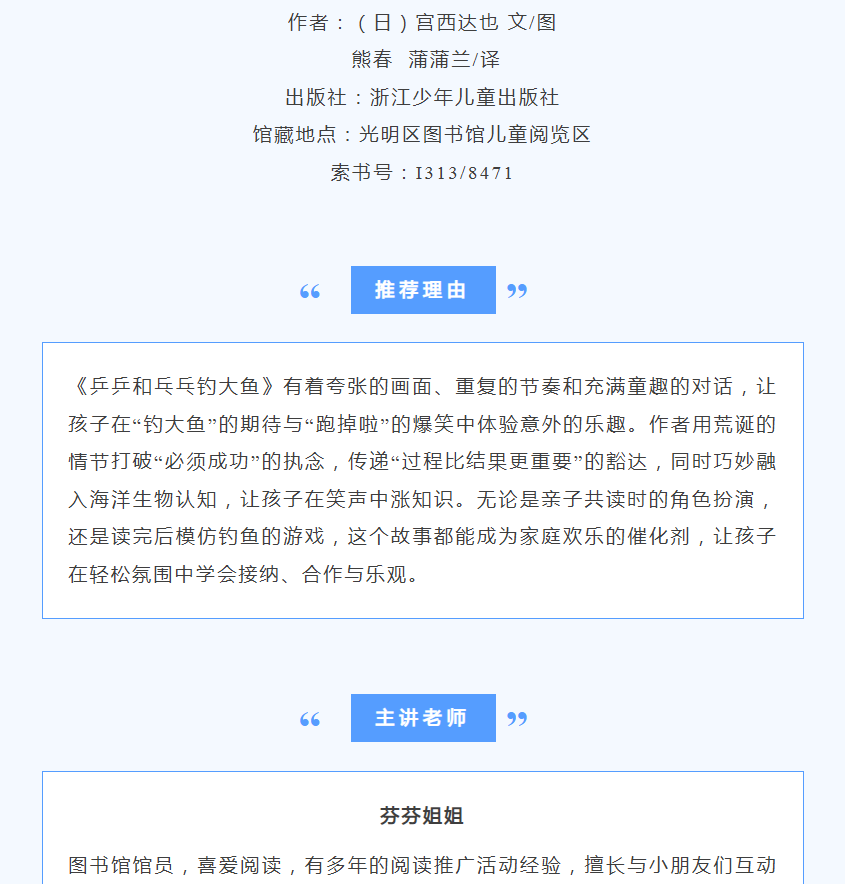 作者：（日）宫西达也 文/图
熊春 蒲蒲兰/译
出版社：浙江少年儿童出版社
馆藏地点：光明区图书馆儿童阅览区
索书号：I313/8471

“ 推荐理由 ”

《乒乒和乓乓钓大鱼》有着夸张的画面、重复的节奏和充满童趣的对话，让孩子在“钓大鱼”的期待与“跑掉啦”的爆笑中体验意外的乐趣。作者用荒诞的情节打破“必须成功”的执念，传递“过程比结果更重要”的豁达，同时巧妙融入海洋生物认知，让孩子在笑声中涨知识。无论是亲子共读时的角色扮演，还是读完后模仿钓鱼的游戏，这个故事都能成为家庭欢乐的催化剂，让孩子在轻松氛围中学会接纳、合作与乐观。

“ 主讲老师 ”

芬芬姐姐

图书馆馆员，喜爱阅读，有多年的阅读推广活动经验，擅长与小朋友们互动